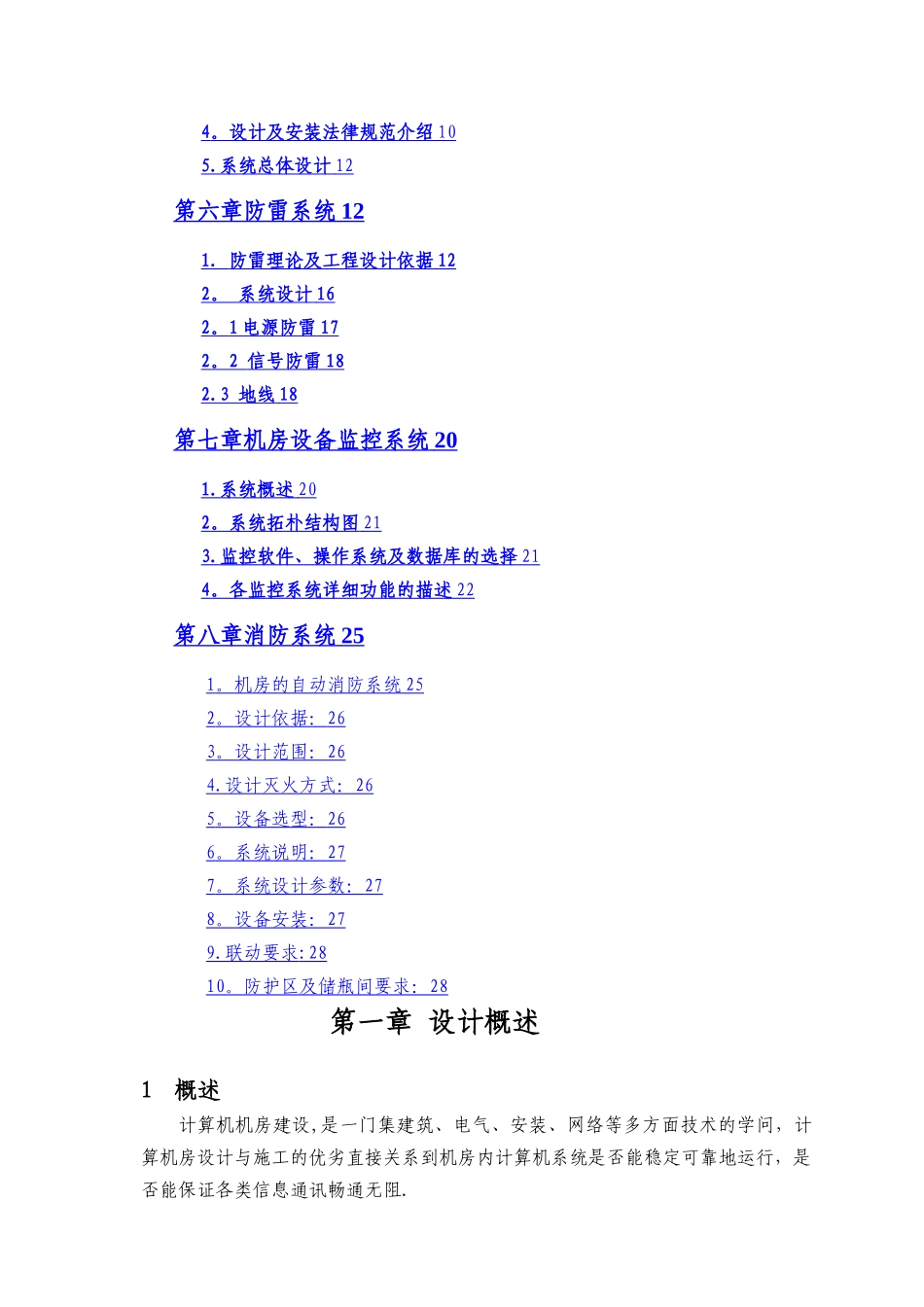 4。设计及安装法律规范介绍 10
5.系统总体设计 12

第六章防雷系统 12

1. 防雷理论及工程设计依据 12
2。 系统设计 16
2。1 电源防雷 17
2。2 信号防雷 18
2.3 地线 18

第七章机房设备监控系统 20

1.系统概述 20
2。系统拓朴结构图 21
3.监控软件、操作系统及数据库的选择 21
4。各监控系统详细功能的描述 22

第八章消防系统 25

1。机房的自动消防系统 25
2。设计依据: 26
3。设计范围: 26
4.设计灭火方式: 26
5。设备选型: 26
6。系统说明: 27
7。系统设计参数: 27
8。设备安装: 27
9.联动要求:28
10。防护区及储瓶间要求: 28

第一章 设计概述

1 概述

计算机机房建设,是一门集建筑、电气、安装、网络等多方面技术的学问,计算机房设计与施工的优劣直接关系到机房内计算机系统是否能稳定可靠地运行,是否能保证各类信息通讯畅通无阻.